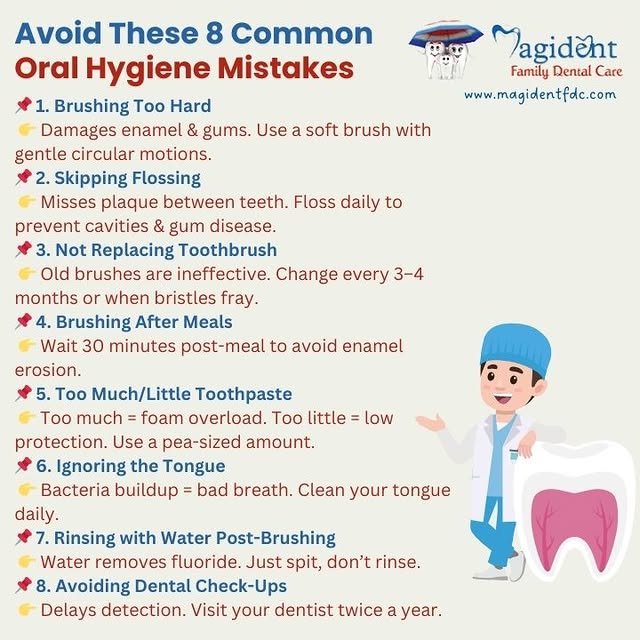 Avoid These 8 Common
Oral Hygiene Mistakes

Magident
Family Dental Care
www.magidentfdc.com

📌 1. Brushing Too Hard
👉 Damages enamel & gums. Use a soft brush with gentle circular motions.
📌 2. Skipping Flossing
👉 Misses plaque between teeth. Floss daily to prevent cavities & gum disease.
📌 3. Not Replacing Toothbrush
👉 Old brushes are ineffective. Change every 3–4 months or when bristles fray.
📌 4. Brushing After Meals
👉 Wait 30 minutes post-meal to avoid enamel erosion.
📌 5. Too Much/Little Toothpaste
👉 Too much = foam overload. Too little = low protection. Use a pea-sized amount.
📌 6. Ignoring the Tongue
👉 Bacteria buildup = bad breath. Clean your tongue daily.
📌 7. Rinsing with Water Post-Brushing
👉 Water removes fluoride. Just spit, don't rinse.
📌 8. Avoiding Dental Check-Ups
👉 Delays detection. Visit your dentist twice a year.